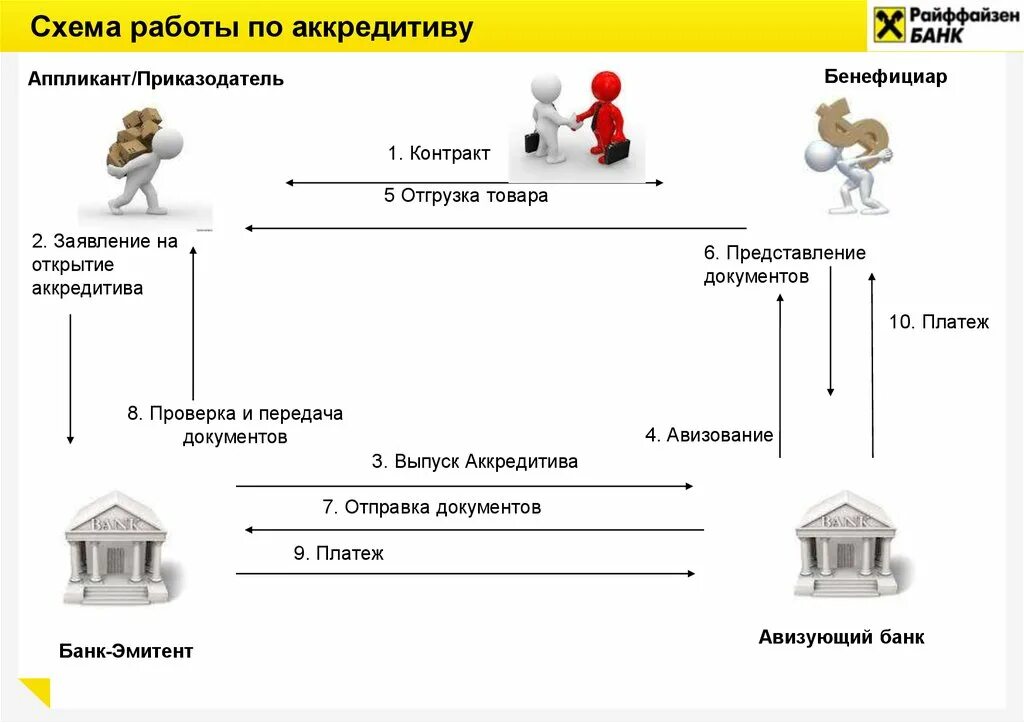 Схема работы по аккредитиву

Райффайзен БАНК

Аппликант/Приказодатель

Бенефициар

1. Контракт

5 Отгрузка товара

2. Заявление на открытие аккредитива

6. Представление документов

10. Платеж

8. Проверка и передача документов

4. Авизование

3. Выпуск Аккредитива

7. Отправка документов

9. Платеж

BANK

BANK

Банк-Эмитент

Авизующий банк